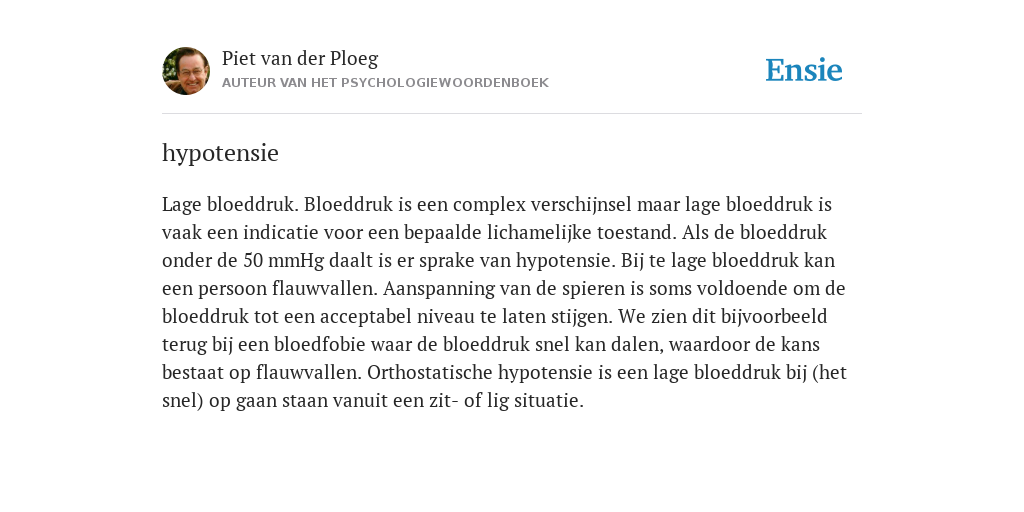 Piet van der Ploeg
AUTEUR VAN HET PSYCHOLOGIEWOORDENBOEK

Ensie

hypotensie

Lage bloeddruk. Bloeddruk is een complex verschijnsel maar lage bloeddruk is vaak een indicatie voor een bepaalde lichamelijke toestand. Als de bloeddruk onder de 50 mmHg daalt is er sprake van hypotensie. Bij te lage bloeddruk kan een persoon flauwvallen. Aanspanning van de spieren is soms voldoende om de bloeddruk tot een acceptabel niveau te laten stijgen. We zien dit bijvoorbeeld terug bij een bloedfobie waar de bloeddruk snel kan dalen, waardoor de kans bestaat op flauwvallen. Orthostatische hypotensie is een lage bloeddruk bij (het snel) op gaan staan vanuit een zit- of lig situatie.